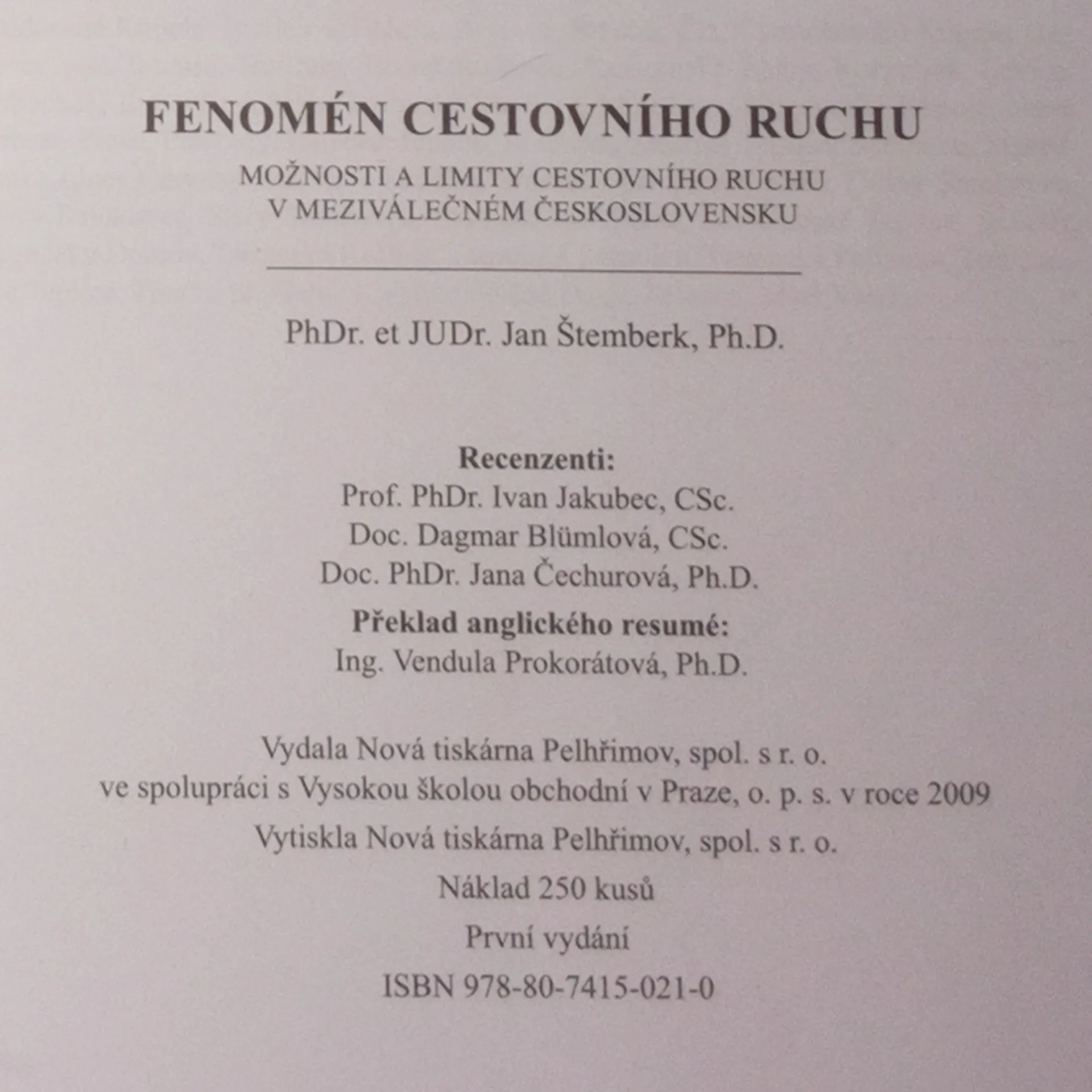 FENOMÉN CESTOVNÍHO RUCHU

MOŽNOSTI A LIMITY CESTOVNÍHO RUCHU
V MEZIVÁLEČNÉM ČESKOSLOVENSKU

PhDr. et JUDr. Jan Štemberk, Ph.D.

Recenzenti:
Prof. PhDr. Ivan Jakubec, CSc.
Doc. Dagmar Blümlová, CSc.
Doc. PhDr. Jana Čechurová, Ph.D.

Překlad anglického resumé:
Ing. Vendula Prokorátová, Ph.D.

Vydala Nová tiskárna Pelhřimov, spol. s r. o.
ve spolupráci s Vysokou školou obchodní v Praze, o. p. s. v roce 2009

Vytiskla Nová tiskárna Pelhřimov, spol. s r. o.

Náklad 250 kusů

První vydání

ISBN 978-80-7415-021-0